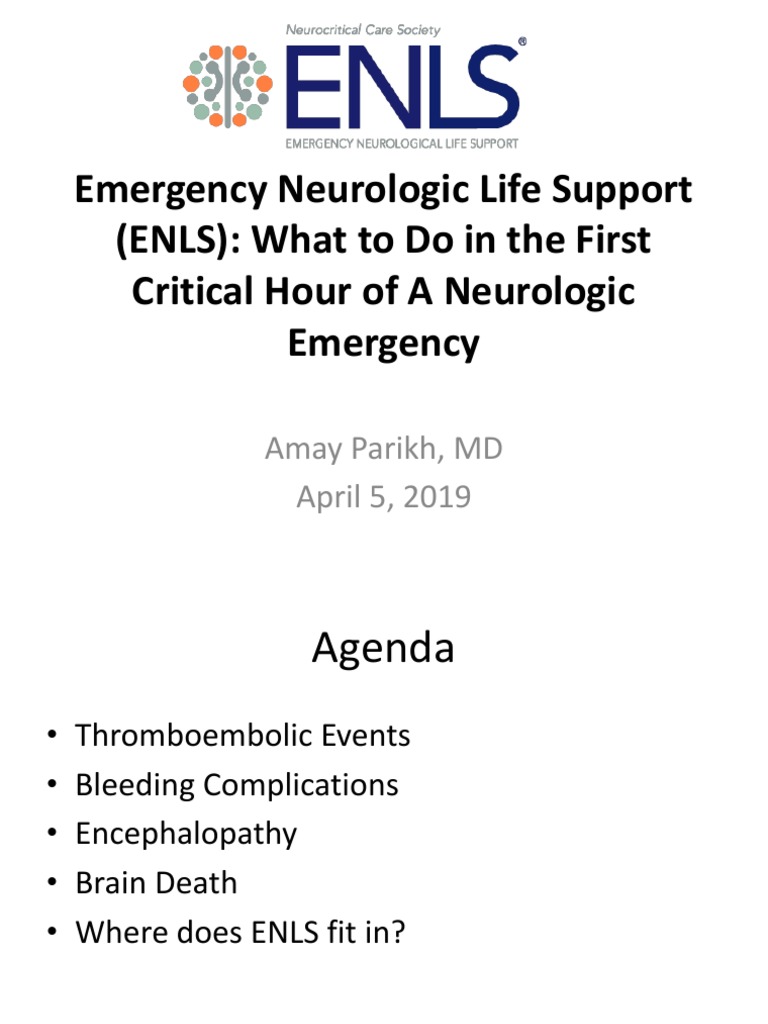 Neurocritical Care Society
ENLS®
EMERGENCY NEUROLOGICAL LIFE SUPPORT

Emergency Neurologic Life Support (ENLS): What to Do in the First Critical Hour of A Neurologic Emergency

Amay Parikh, MD
April 5, 2019

Agenda

• Thromboembolic Events
• Bleeding Complications
• Encephalopathy
• Brain Death
• Where does ENLS fit in?